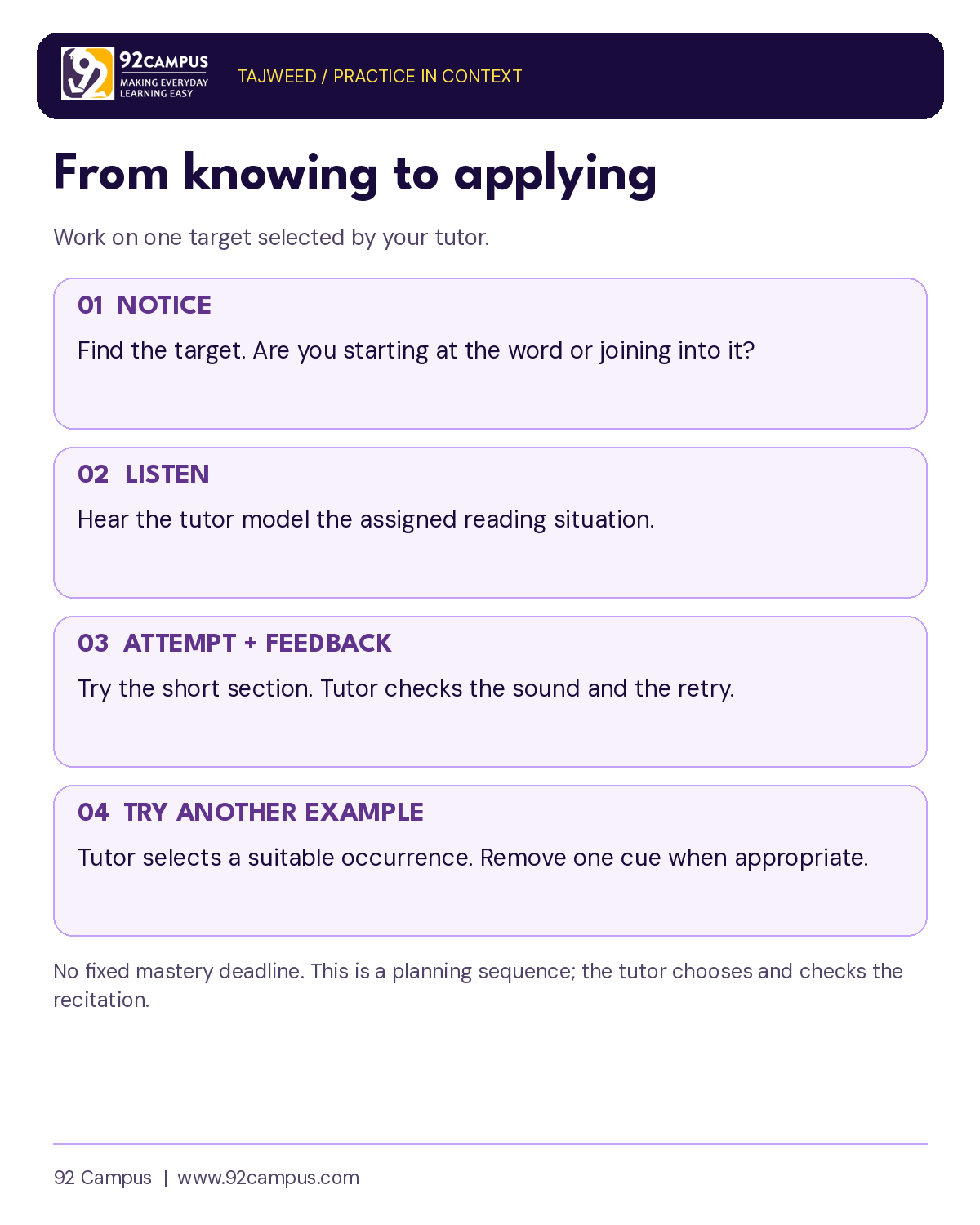 92CAMPUS
MAKING EVERYDAY
LEARNING EASY

TAJWEED / PRACTICE IN CONTEXT

From knowing to applying

Work on one target selected by your tutor.

01 NOTICE

Find the target. Are you starting at the word or joining into it?

02 LISTEN

Hear the tutor model the assigned reading situation.

03 ATTEMPT + FEEDBACK

Try the short section. Tutor checks the sound and the retry.

04 TRY ANOTHER EXAMPLE

Tutor selects a suitable occurrence. Remove one cue when appropriate.

No fixed mastery deadline. This is a planning sequence; the tutor chooses and checks the recitation.

92 Campus | www.92campus.com